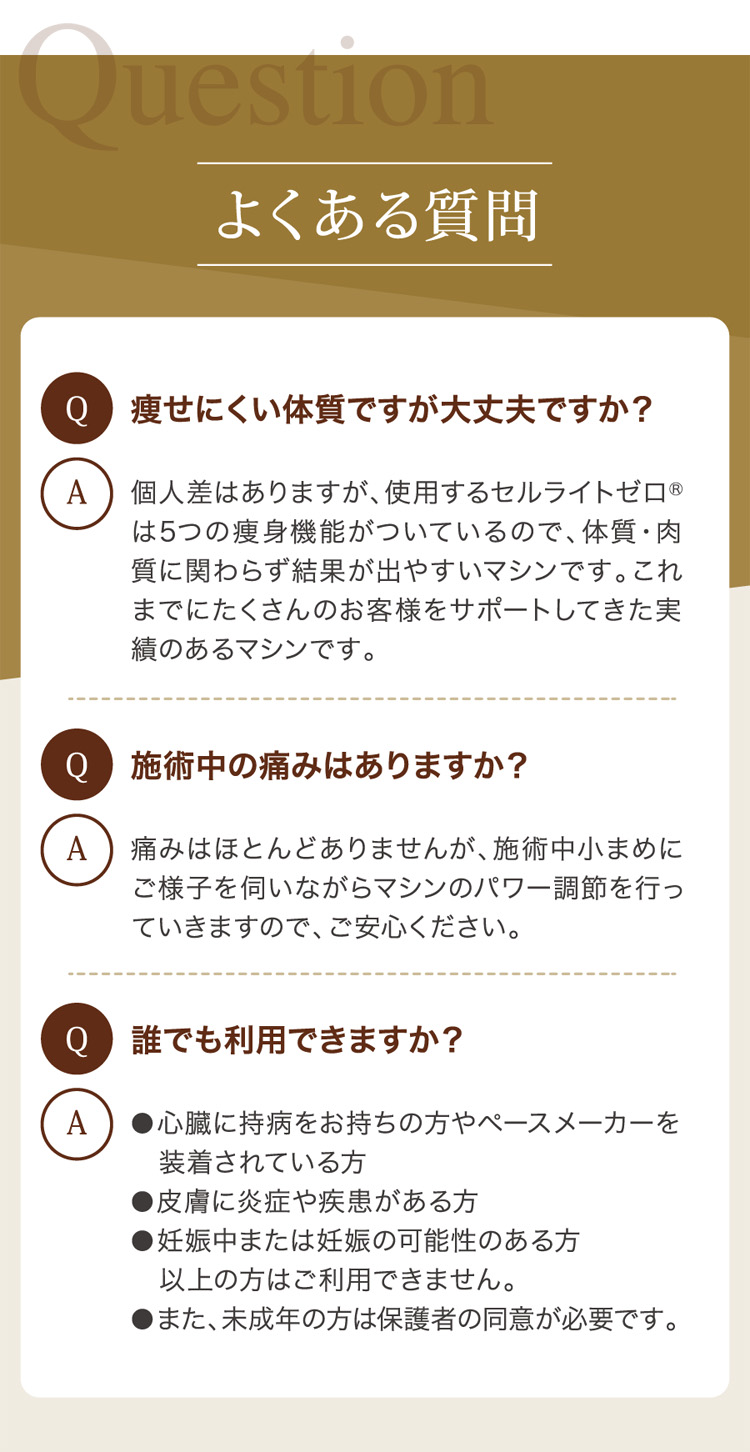 Question

よくある質問

Q
痩せにくい体質ですが大丈夫ですか？

A
個人差はありますが、使用するセルライトゼロ®は5つの痩身機能がついているので、体質・肉質に関わらず結果が出やすいマシンです。これまでにたくさんのお客様をサポートしてきた実績のあるマシンです。

Q
施術中の痛みはありますか？

A
痛みはほとんどありませんが、施術中小まめにご様子を伺いながらマシンのパワー調節を行っていきますので、ご安心ください。

Q
誰でも利用できますか？

A
• 心臓に持病をお持ちの方やペースメーカーを装着されている方
• 皮膚に炎症や疾患がある方
• 妊娠中または妊娠の可能性のある方
以上の方はご利用できません。
• また、未成年の方は保護者の同意が必要です。